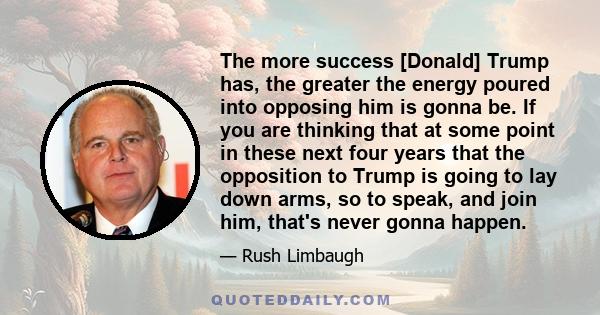 The more success [Donald] Trump has, the greater the energy poured into opposing him is gonna be. If you are thinking that at some point in these next four years that the opposition to Trump is going to lay down arms, so to speak, and join him, that's never gonna happen.

— Rush Limbaugh

QUOTEDDAILY.COM